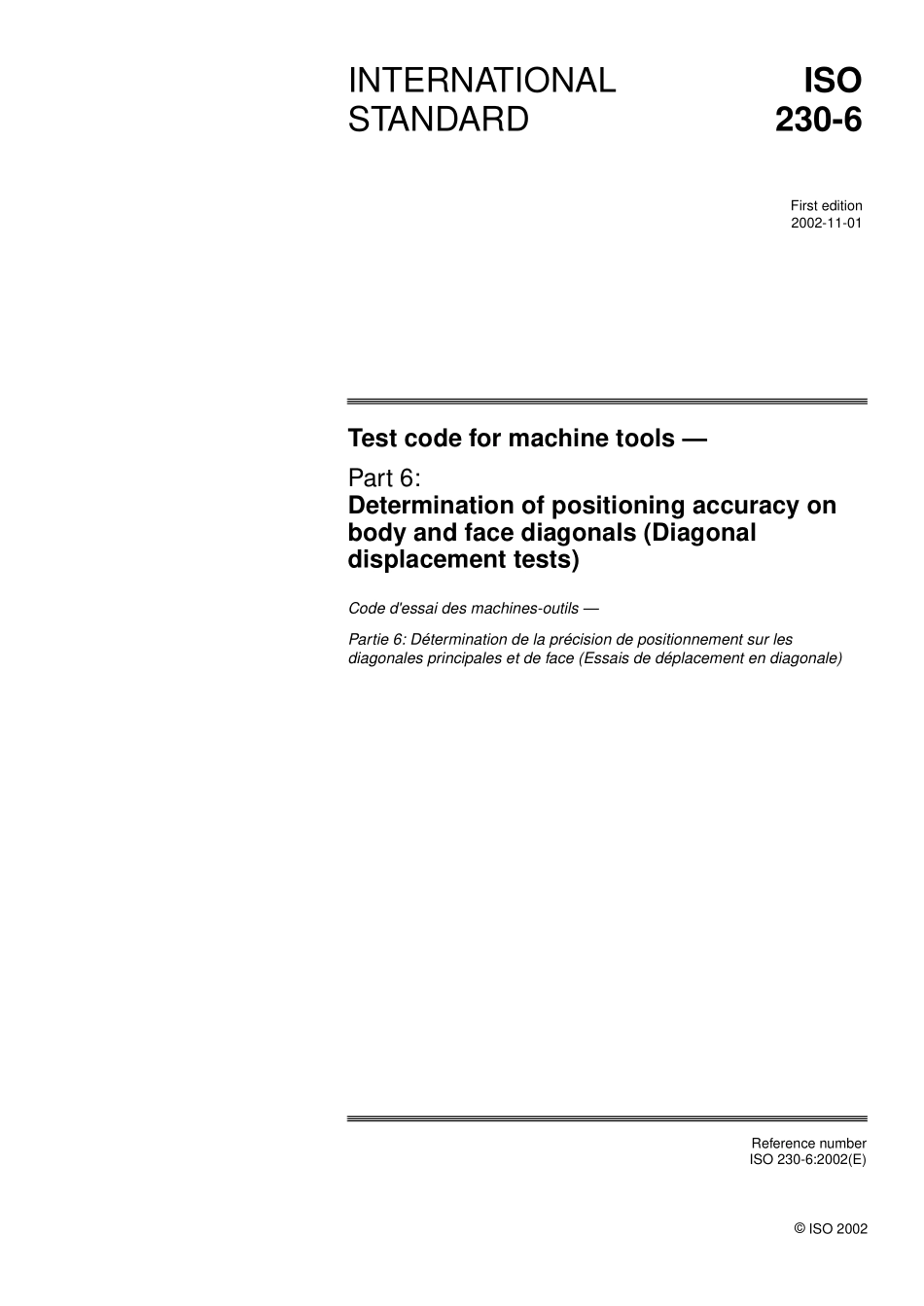 INTERNATIONAL STANDARD

ISO 230-6

First edition
2002-11-01

Test code for machine tools —

Part 6:
Determination of positioning accuracy on body and face diagonals (Diagonal displacement tests)

Code d'essai des machines-outils —

Partie 6: Détermination de la précision de positionnement sur les diagonales principales et de face (Essais de déplacement en diagonale)

Reference number
ISO 230-6:2002(E)

© ISO 2002